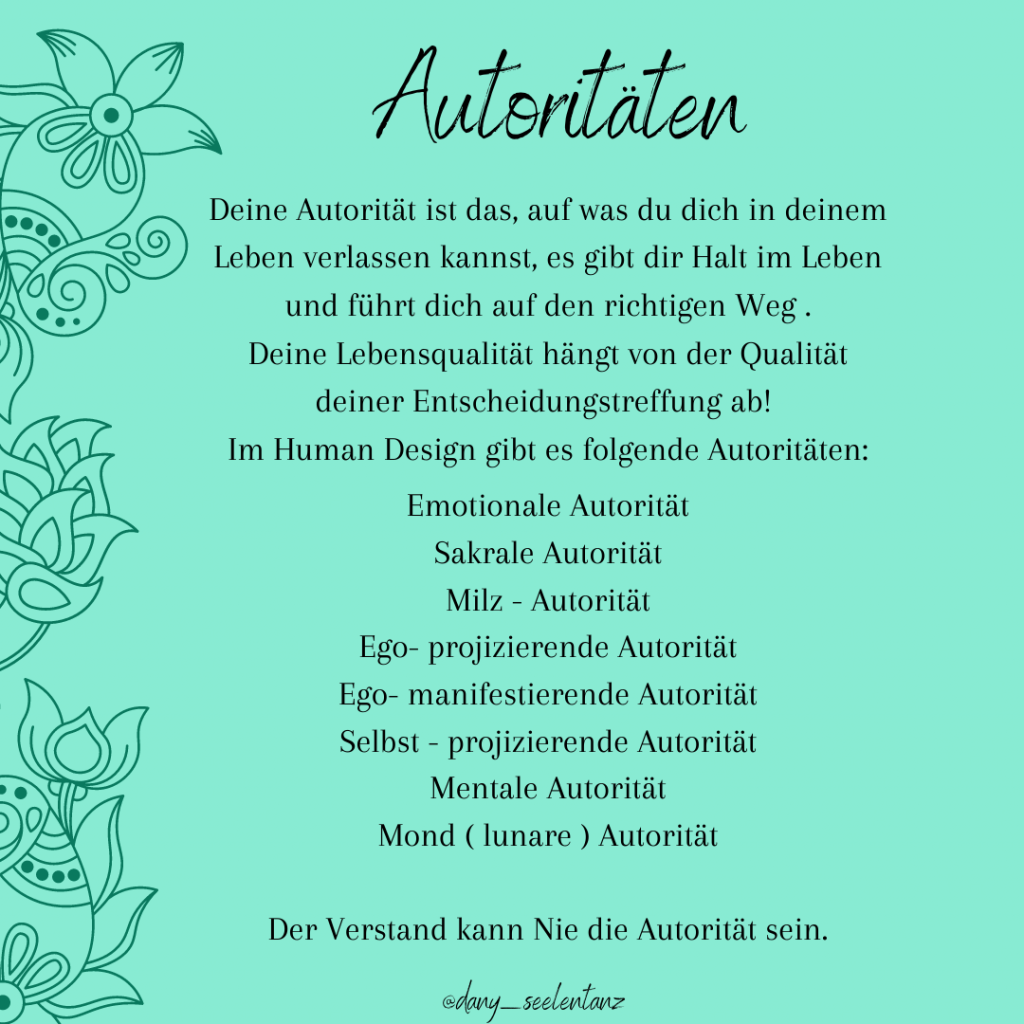 Autoritäten

Deine Autorität ist das, auf was du dich in deinem Leben verlassen kannst, es gibt dir Halt im Leben und führt dich auf den richtigen Weg .
Deine Lebensqualität hängt von der Qualität deiner Entscheidungstreffung ab!
Im Human Design gibt es folgende Autoritäten:

Emotionale Autorität
Sakrale Autorität
Milz - Autorität
Ego- projizierende Autorität
Ego- manifestierende Autorität
Selbst - projizierende Autorität
Mentale Autorität
Mond ( lunare ) Autorität

Der Verstand kann Nie die Autorität sein.

@dany_seelentanz